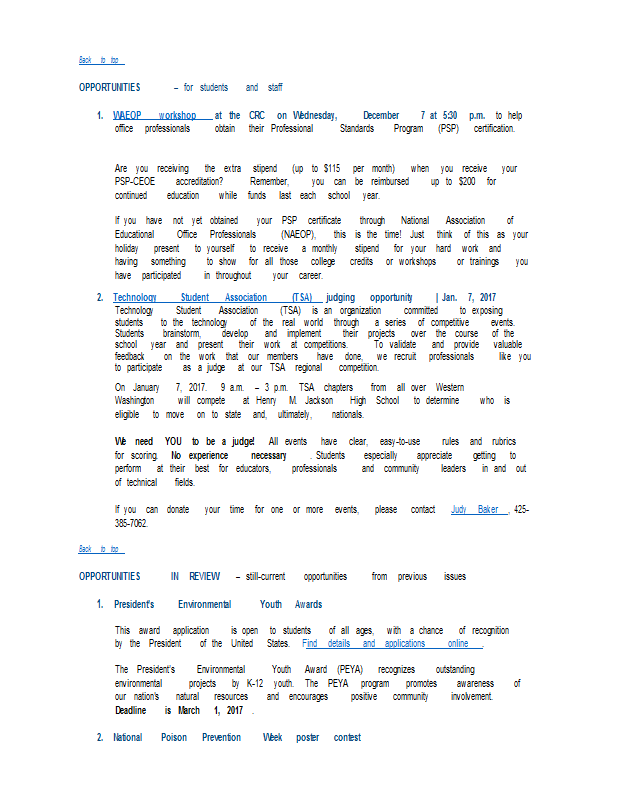 Back to top

OPPORTUNITIES – for students and staff

1. WAEOP workshop at the CRC on Wednesday, December 7 at 5:30 p.m. to help office professionals obtain their Professional Standards Program (PSP) certification.

Are you receiving the extra stipend (up to $115 per month) when you receive your PSP-CEOE accreditation? Remember, you can be reimbursed up to $200 for continued education while funds last each school year.

If you have not yet obtained your PSP certificate through National Association of Educational Office Professionals (NAEOP), this is the time! Just think of this as your holiday present to yourself to receive a monthly stipend for your hard work and having something to show for all those college credits or workshops or trainings you have participated in throughout your career.

2. Technology Student Association (TSA) judging opportunity | Jan. 7, 2017
Technology Student Association (TSA) is an organization committed to exposing students to the technology of the real world through a series of competitive events. Students brainstorm, develop and implement their projects over the course of the school year and present their work at competitions. To validate and provide valuable feedback on the work that our members have done, we recruit professionals like you to participate as a judge at our TSA regional competition.

On January 7, 2017. 9 a.m. – 3 p.m. TSA chapters from all over Western Washington will compete at Henry M. Jackson High School to determine who is eligible to move on to state and, ultimately, nationals.

We need YOU to be a judge! All events have clear, easy-to-use rules and rubrics for scoring. No experience necessary . Students especially appreciate getting to perform at their best for educators, professionals and community leaders in and out of technical fields.

If you can donate your time for one or more events, please contact Judy Baker , 425-385-7062.

Back to top

OPPORTUNITIES IN REVIEW – still-current opportunities from previous issues

1. President's Environmental Youth Awards

This award application is open to students of all ages, with a chance of recognition by the President of the United States. Find details and applications online .

The President's Environmental Youth Award (PEYA) recognizes outstanding environmental projects by K-12 youth. The PEYA program promotes awareness of our nation's natural resources and encourages positive community involvement. Deadline is March 1, 2017 .

2. National Poison Prevention Week poster contest